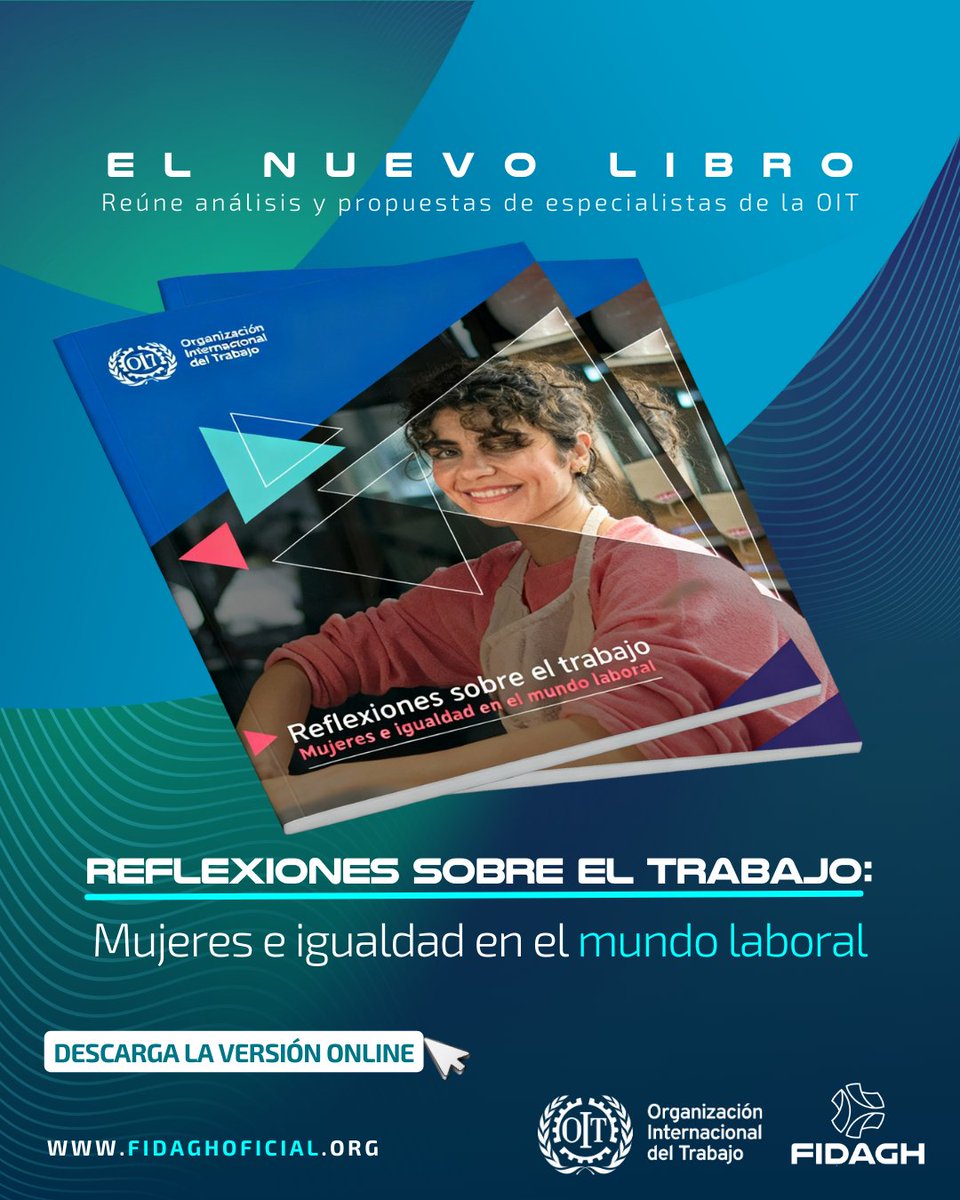 EL NUEVO LIBRO
Reúne análisis y propuestas de especialistas de la OIT

OIT Organización Internacional del Trabajo

Reflexiones sobre el trabajo
Mujeres e igualdad en el mundo laboral

REFLEXIONES SOBRE EL TRABAJO:
Mujeres e igualdad en el mundo laboral

DESCARGA LA VERSIÓN ONLINE

WWW.FIDAGHOFICIAL.ORG

OIT Organización Internacional del Trabajo

FIDAGH